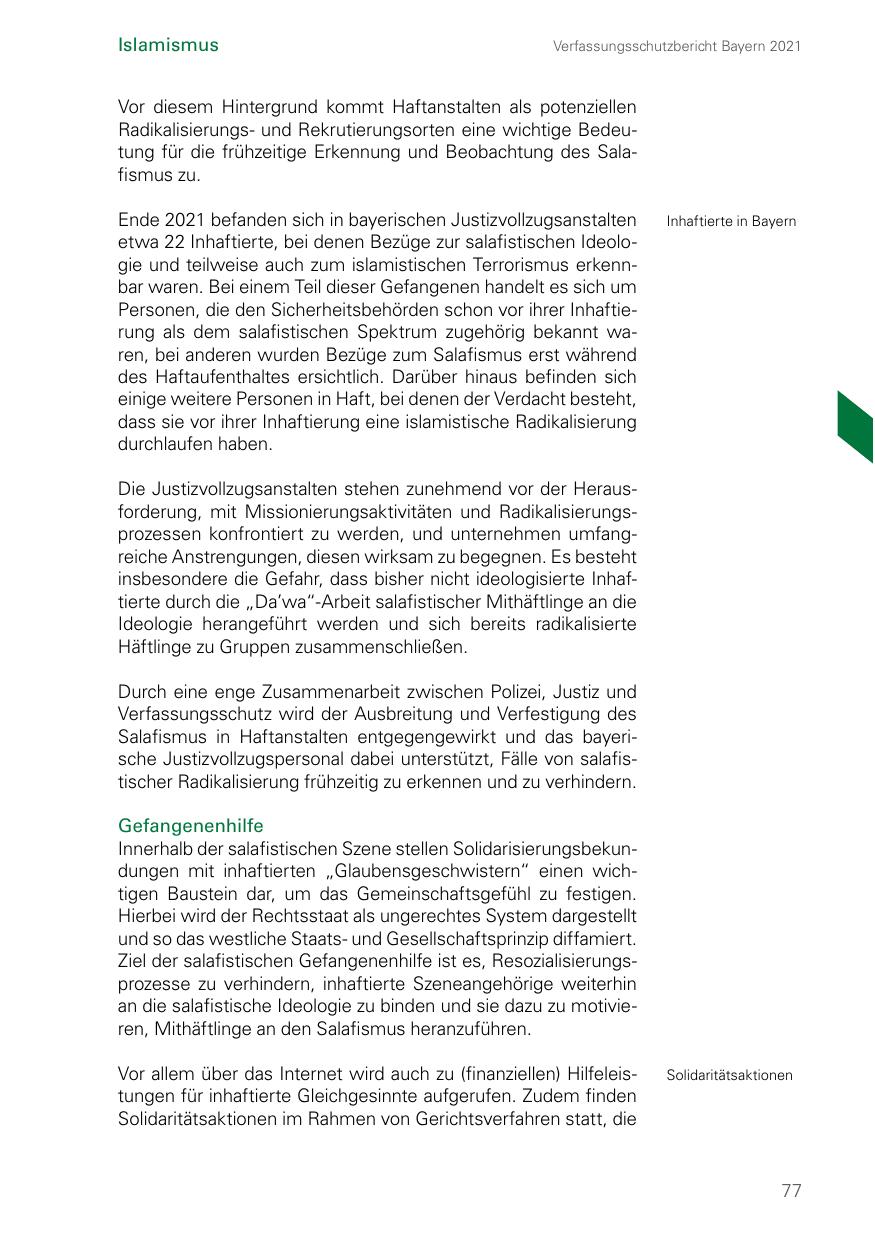 Islamismus

Verfassungsschutzbericht Bayern 2021

Vor diesem Hintergrund kommt Haftanstalten als potenziellen Radikalisierungs- und Rekrutierungsorten eine wichtige Bedeutung für die frühzeitige Erkennung und Beobachtung des Salafismus zu.

Inhaftierte in Bayern

Ende 2021 befanden sich in bayerischen Justizvollzugsanstalten etwa 22 Inhaftierte, bei denen Bezüge zur salafistischen Ideologie und teilweise auch zum islamistischen Terrorismus erkennbar waren. Bei einem Teil dieser Gefangenen handelt es sich um Personen, die den Sicherheitsbehörden schon vor ihrer Inhaftierung als dem salafistischen Spektrum zugehörig bekannt waren, bei anderen wurden Bezüge zum Salafismus erst während des Haftaufenthaltes ersichtlich. Darüber hinaus befinden sich einige weitere Personen in Haft, bei denen der Verdacht besteht, dass sie vor ihrer Inhaftierung eine islamistische Radikalisierung durchlaufen haben.

Die Justizvollzugsanstalten stehen zunehmend vor der Herausforderung, mit Missionierungsaktivitäten und Radikalisierungsprozessen konfrontiert zu werden, und unternehmen umfangreiche Anstrengungen, diesen wirksam zu begegnen. Es besteht insbesondere die Gefahr, dass bisher nicht ideologisierte Inhaftierte durch die „Da'wa"-Arbeit salafistischer Mithäftlinge an die Ideologie herangeführt werden und sich bereits radikalisierte Häftlinge zu Gruppen zusammenschließen.

Durch eine enge Zusammenarbeit zwischen Polizei, Justiz und Verfassungsschutz wird der Ausbreitung und Verfestigung des Salafismus in Haftanstalten entgegengewirkt und das bayerische Justizvollzugspersonal dabei unterstützt, Fälle von salafistischer Radikalisierung frühzeitig zu erkennen und zu verhindern.

Gefangenenhilfe
Innerhalb der salafistischen Szene stellen Solidarisierungsbekundungen mit inhaftierten „Glaubensgeschwistern" einen wichtigen Baustein dar, um das Gemeinschaftsgefühl zu festigen. Hierbei wird der Rechtsstaat als ungerechtes System dargestellt und so das westliche Staats- und Gesellschaftsprinzip diffamiert. Ziel der salafistischen Gefangenenhilfe ist es, Resozialisierungsprozesse zu verhindern, inhaftierte Szeneangehörige weiterhin an die salafistische Ideologie zu binden und sie dazu zu motivieren, Mithäftlinge an den Salafismus heranzuführen.

Solidaritätsaktionen

Vor allem über das Internet wird auch zu (finanziellen) Hilfeleistungen für inhaftierte Gleichgesinnte aufgerufen. Zudem finden Solidaritätsaktionen im Rahmen von Gerichtsverfahren statt, die

77